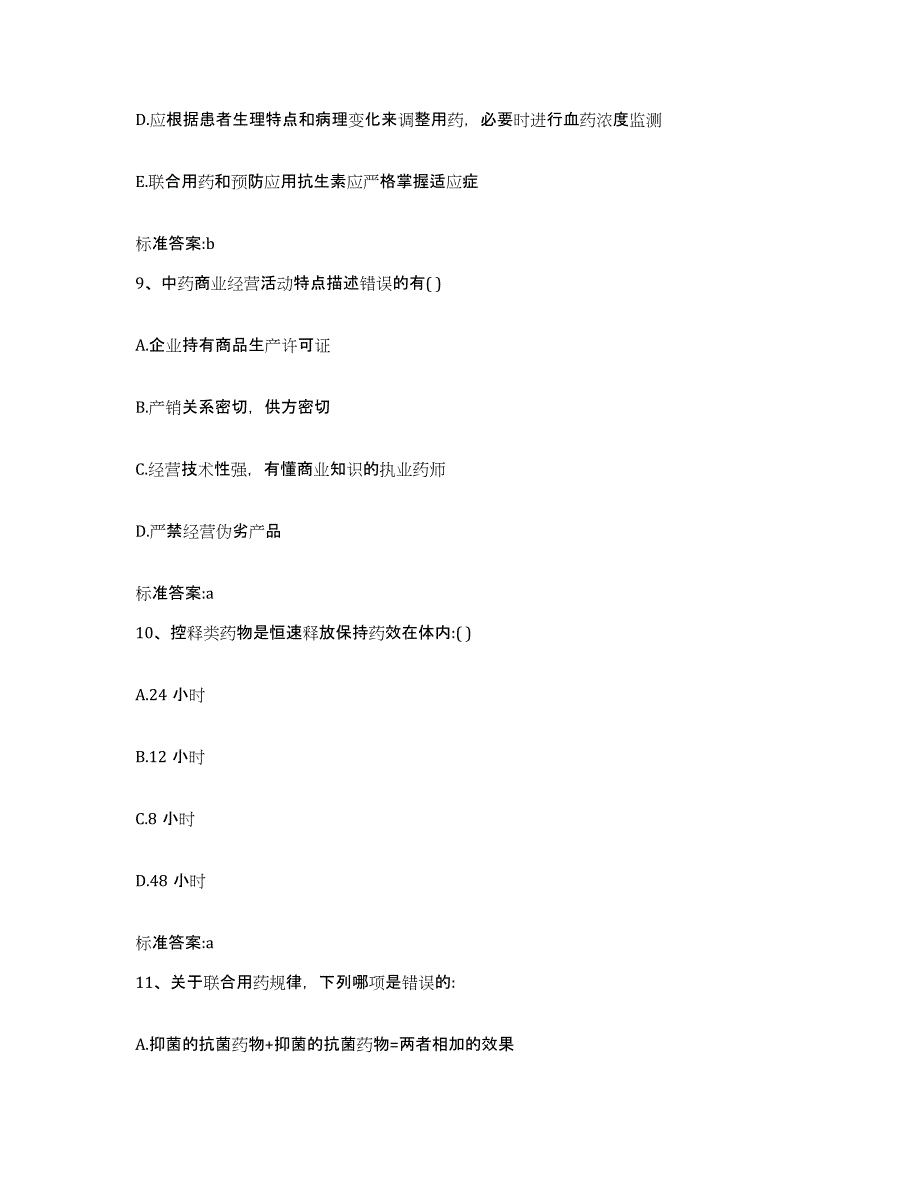 D.应根据患者生理特点和病理变化来调整用药，必要时进行血药浓度监测

E.联合用药和预防应用抗生素应严格掌握适应症

标准答案:b

9、中药商业经营活动特点描述错误的有( )

A.企业持有商品生产许可证

B.产销关系密切，供方密切

C.经营技术性强，有懂商业知识的执业药师

D.严禁经营伪劣产品

标准答案:a

10、控释类药物是恒速释放保持药效在体内:( )

A.24 小时

B.12 小时

C.8 小时

D.48 小时

标准答案:a

11、关于联合用药规律，下列哪项是错误的:

A.抑菌的抗菌药物+抑菌的抗菌药物=两者相加的效果